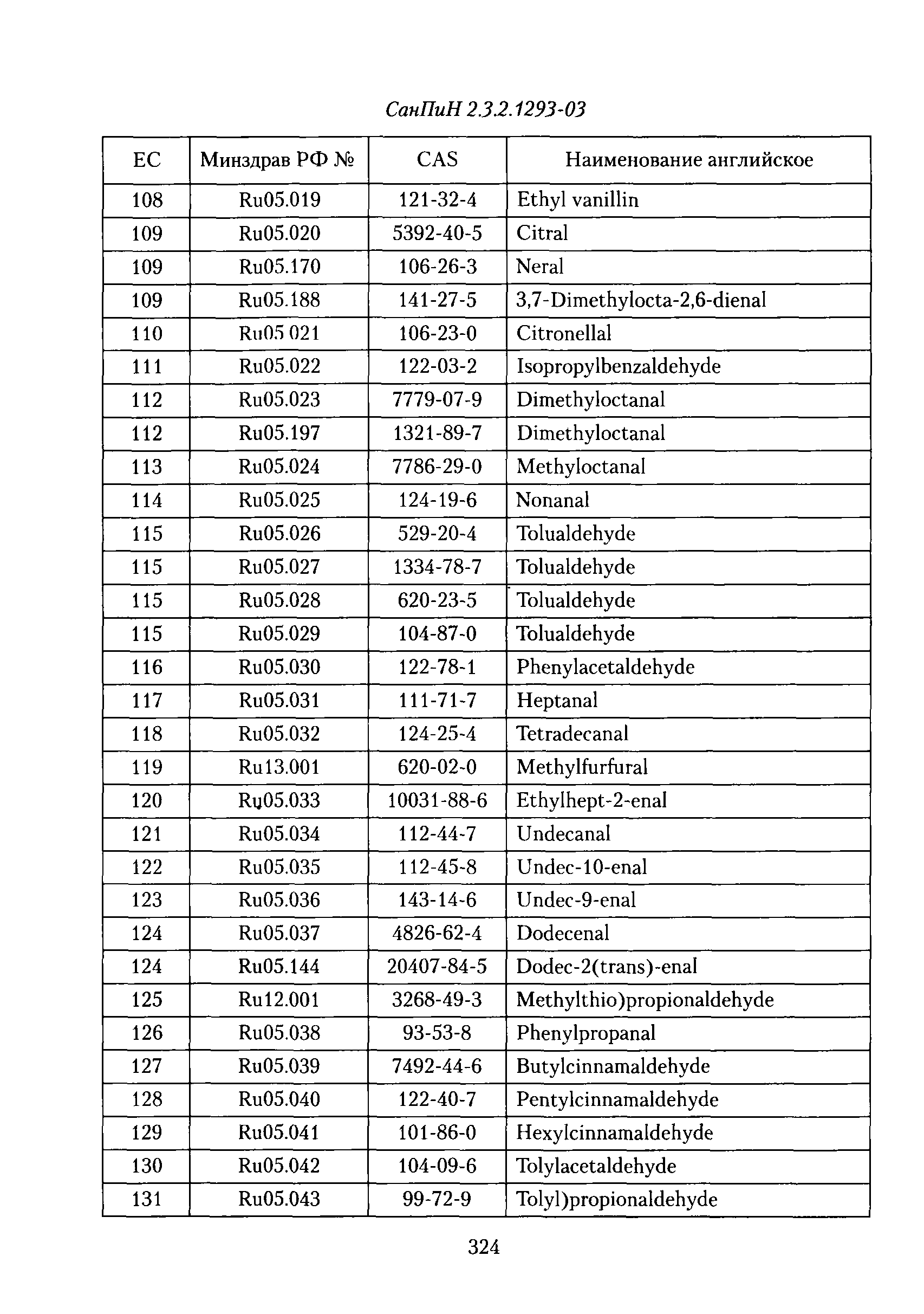 СанПиН 2.3.2.1293-03

| ЕС | Минздрав РФ № | CAS | Наименование английское |
|---|---|---|---|
| 108 | Ru05.019 | 121-32-4 | Ethyl vanillin |
| 109 | Ru05.020 | 5392-40-5 | Citral |
| 109 | Ru05.170 | 106-26-3 | Neral |
| 109 | Ru05.188 | 141-27-5 | 3,7-Dimethylocta-2,6-dienal |
| 110 | Ru05 021 | 106-23-0 | Citronellal |
| 111 | Ru05.022 | 122-03-2 | Isopropylbenzaldehyde |
| 112 | Ru05.023 | 7779-07-9 | Dimethyloctanal |
| 112 | Ru05.197 | 1321-89-7 | Dimethyloctanal |
| 113 | Ru05.024 | 7786-29-0 | Methyloctanal |
| 114 | Ru05.025 | 124-19-6 | Nonanal |
| 115 | Ru05.026 | 529-20-4 | Tolualdehyde |
| 115 | Ru05.027 | 1334-78-7 | Tolualdehyde |
| 115 | Ru05.028 | 620-23-5 | Tolualdehyde |
| 115 | Ru05.029 | 104-87-0 | Tolualdehyde |
| 116 | Ru05.030 | 122-78-1 | Phenylacetaldehyde |
| 117 | Ru05.031 | 111-71-7 | Heptanal |
| 118 | Ru05.032 | 124-25-4 | Tetradecanal |
| 119 | Ru13.001 | 620-02-0 | Methylfurfural |
| 120 | Ru05.033 | 10031-88-6 | Ethylhept-2-enal |
| 121 | Ru05.034 | 112-44-7 | Undecanal |
| 122 | Ru05.035 | 112-45-8 | Undec-10-enal |
| 123 | Ru05.036 | 143-14-6 | Undec-9-enal |
| 124 | Ru05.037 | 4826-62-4 | Dodecenal |
| 124 | Ru05.144 | 20407-84-5 | Dodec-2(trans)-enal |
| 125 | Ru12.001 | 3268-49-3 | Methylthio)propionaldehyde |
| 126 | Ru05.038 | 93-53-8 | Phenylpropanal |
| 127 | Ru05.039 | 7492-44-6 | Butylcinnamaldehyde |
| 128 | Ru05.040 | 122-40-7 | Pentylcinnamaldehyde |
| 129 | Ru05.041 | 101-86-0 | Hexylcinnamaldehyde |
| 130 | Ru05.042 | 104-09-6 | Tolylacetaldehyde |
| 131 | Ru05.043 | 99-72-9 | Tolyl)propionaldehyde |

324